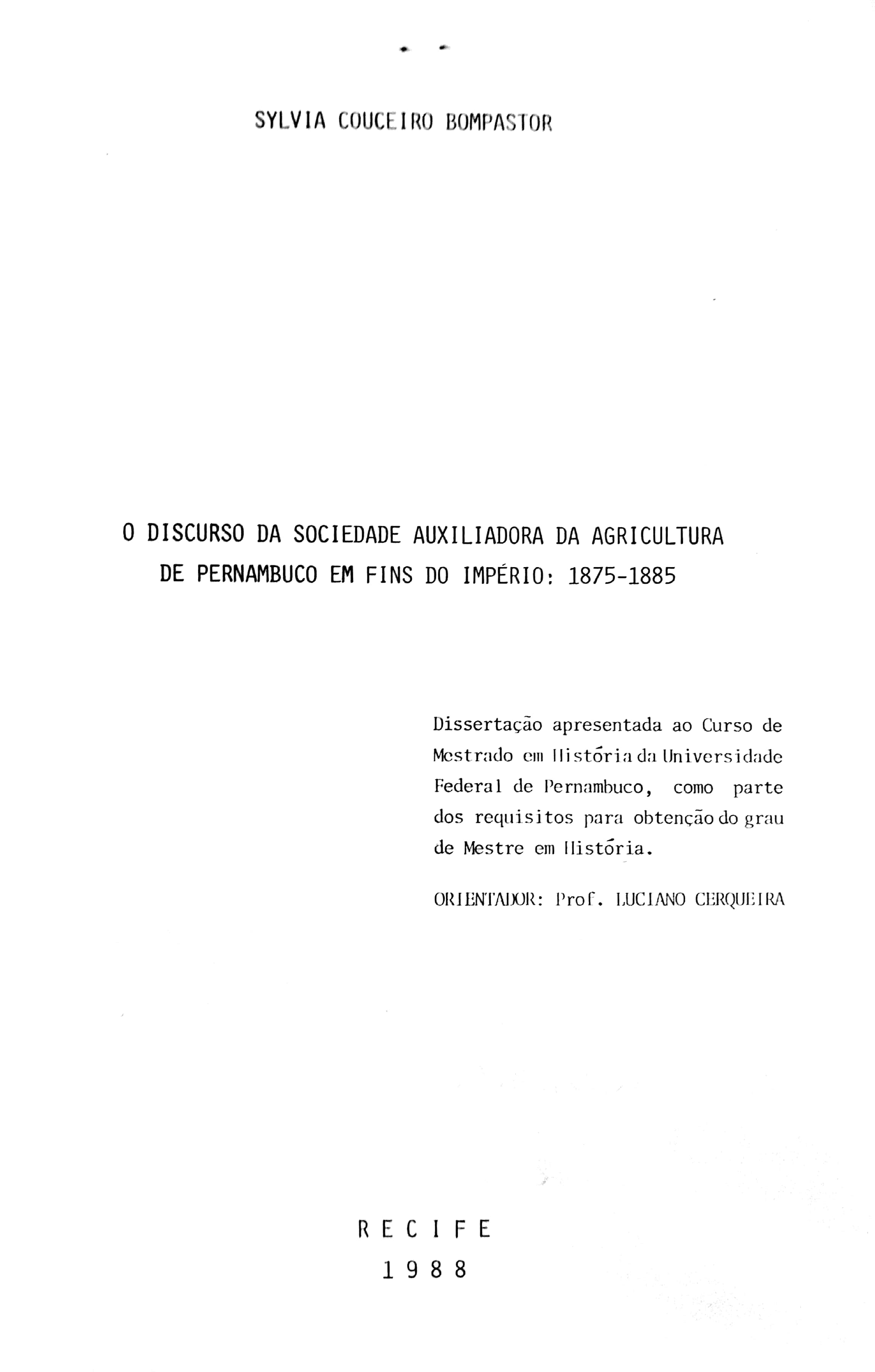 SYLVIA COUCEIRO BOMPASTOR

O DISCURSO DA SOCIEDADE AUXILIADORA DA AGRICULTURA DE PERNAMBUCO EM FINS DO IMPÉRIO: 1875-1885

Dissertação apresentada ao Curso de Mestrado em História da Universidade Federal de Pernambuco, como parte dos requisitos para obtenção do grau de Mestre em História.

ORIENTADOR: Prof. LUCIANO CERQUEIRA

R E C I F E
1 9 8 8